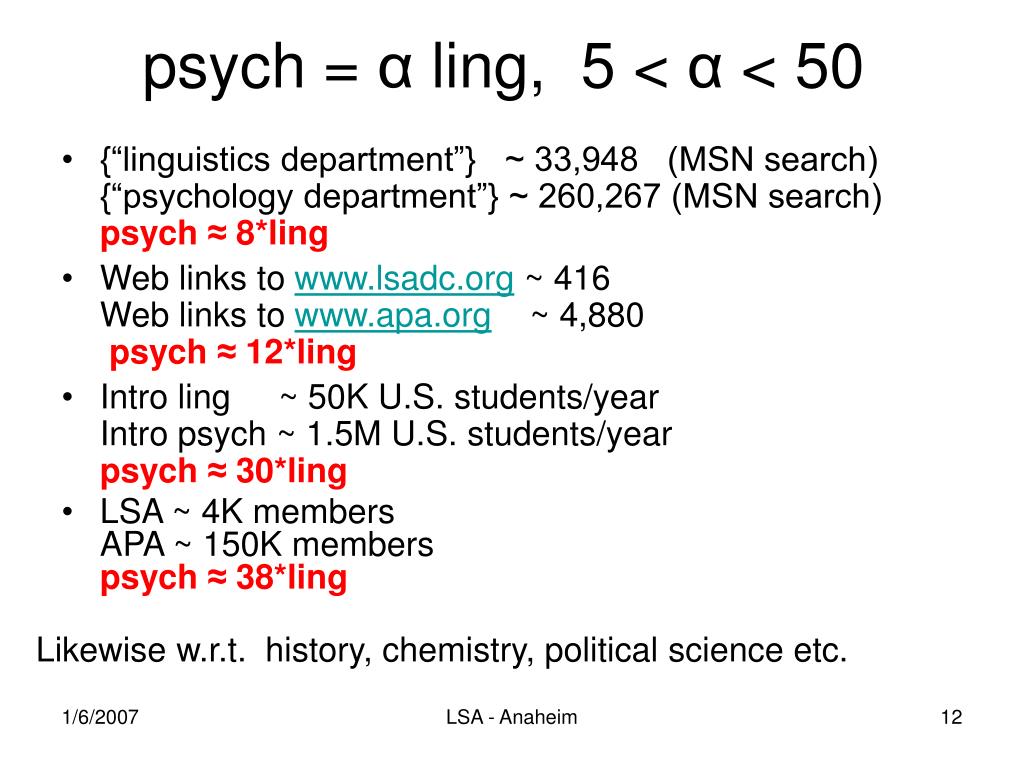 psych = α ling,  5 < α < 50

• {“linguistics department”} ~ 33,948 (MSN search)
{“psychology department”} ~ 260,267 (MSN search)
psych ≈ 8*ling

• Web links to www.lsadc.org ~ 416
Web links to www.apa.org ~ 4,880
psych ≈ 12*ling

• Intro ling ~ 50K U.S. students/year
Intro psych ~ 1.5M U.S. students/year
psych ≈ 30*ling

• LSA ~ 4K members
APA ~ 150K members
psych ≈ 38*ling

Likewise w.r.t. history, chemistry, political science etc.

1/6/2007

LSA - Anaheim

12